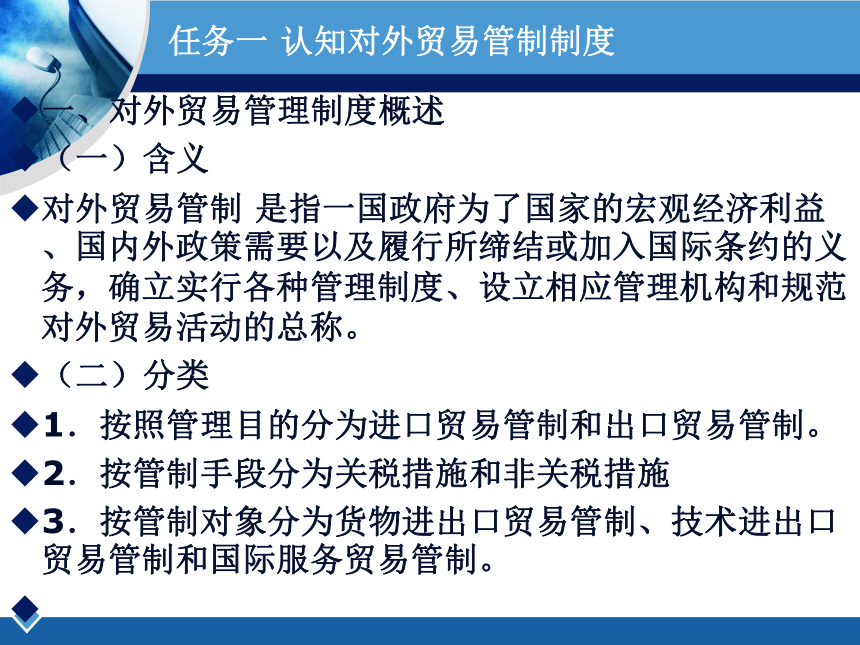 任务一 认知对外贸易管制制度

◆一、对外贸易管理制度概述

◆（一）含义

◆对外贸易管制 是指一国政府为了国家的宏观经济利益、国内外政策需要以及履行所缔结或加入国际条约的义务，确立实行各种管理制度、设立相应管理机构和规范对外贸易活动的总称。

◆（二）分类

◆1．按照管理目的分为进口贸易管制和出口贸易管制。

◆2．按管制手段分为关税措施和非关税措施

◆3．按管制对象分为货物进出口贸易管制、技术进出口贸易管制和国际服务贸易管制。

◆